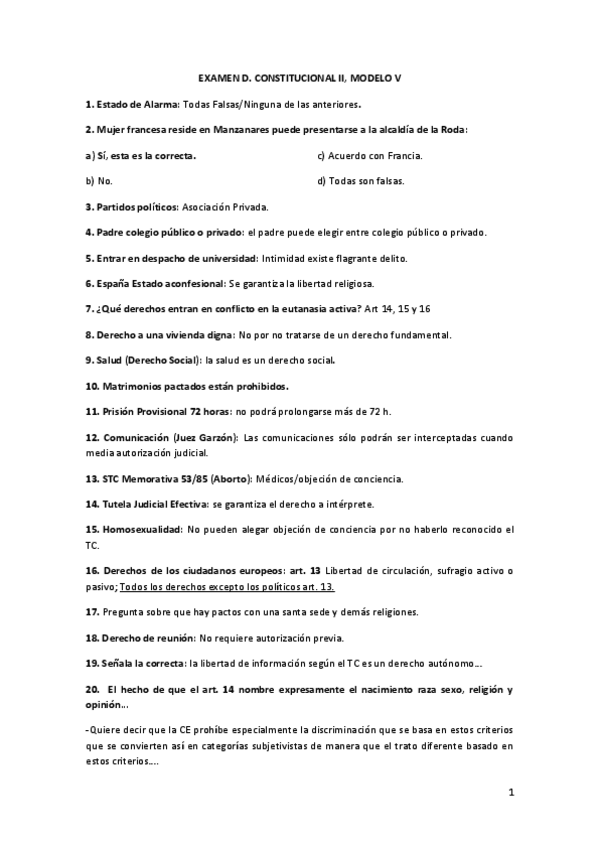 EXAMEN D. CONSTITUCIONAL II, MODELO V

1. Estado de Alarma: Todas Falsas/Ninguna de las anteriores.

2. Mujer francesa reside en Manzanares puede presentarse a la alcaldía de la Roda:

a) Sí, esta es la correcta.

b) No.

c) Acuerdo con Francia.

d) Todas son falsas.

3. Partidos políticos: Asociación Privada.

4. Padre colegio público o privado: el padre puede elegir entre colegio público o privado.

5. Entrar en despacho de universidad: Intimidad existe flagrante delito.

6. España Estado aconfesional: Se garantiza la libertad religiosa.

7. ¿Qué derechos entran en conflicto en la eutanasia activa? Art 14, 15 y 16

8. Derecho a una vivienda digna: No por no tratarse de un derecho fundamental.

9. Salud (Derecho Social): la salud es un derecho social.

10. Matrimonios pactados están prohibidos.

11. Prisión Provisional 72 horas: no podrá prolongarse más de 72 h.

12. Comunicación (Juez Garzón): Las comunicaciones sólo podrán ser interceptadas cuando media autorización judicial.

13. STC Memorativa 53/85 (Aborto): Médicos/objeción de conciencia.

14. Tutela Judicial Efectiva: se garantiza el derecho a intérprete.

15. Homosexualidad: No pueden alegar objeción de conciencia por no haberlo reconocido el TC.

16. Derechos de los ciudadanos europeos: art. 13 Libertad de circulación, sufragio activo o pasivo; Todos los derechos excepto los políticos art. 13.

17. Pregunta sobre que hay pactos con una santa sede y demás religiones.

18. Derecho de reunión: No requiere autorización previa.

19. Señala la correcta: la libertad de información según el TC es un derecho autónomo...

20. El hecho de que el art. 14 nombre expresamente el nacimiento raza sexo, religión y opinión...

-Quiere decir que la CE prohíbe especialmente la discriminación que se basa en estos criterios que se convierten así en categorías subjetivistas de manera que el trato diferente basado en estos criterios....

1